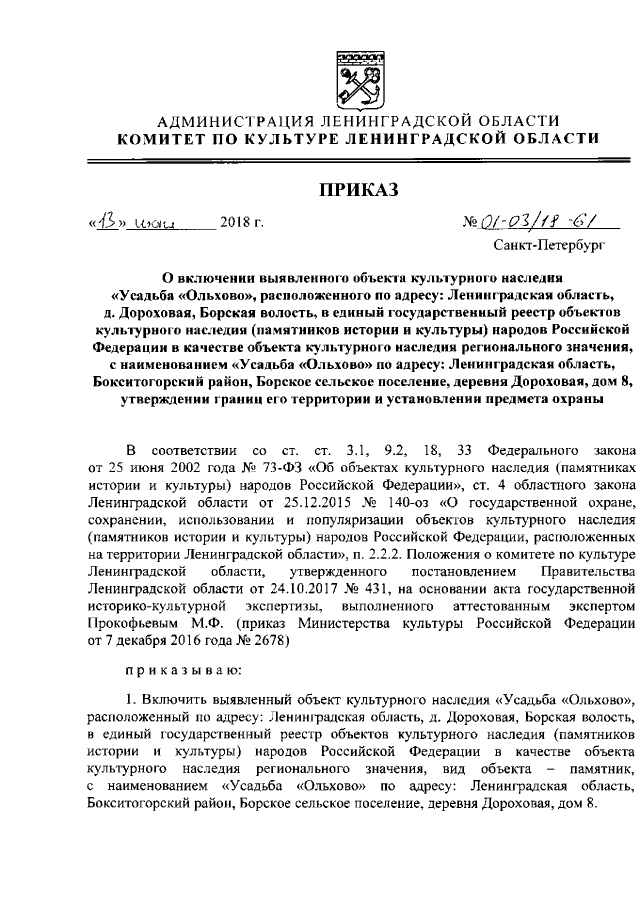 АДМИНИСТРАЦИЯ ЛЕНИНГРАДСКОЙ ОБЛАСТИ
КОМИТЕТ ПО КУЛЬТУРЕ ЛЕНИНГРАДСКОЙ ОБЛАСТИ

ПРИКАЗ

«13» июня 2018 г. № 01-03/18-61

Санкт-Петербург

О включении выявленного объекта культурного наследия «Усадьба «Ольхово», расположенного по адресу: Ленинградская область, д. Дороховая, Борская волость, в единый государственный реестр объектов культурного наследия (памятников истории и культуры) народов Российской Федерации в качестве объекта культурного наследия регионального значения, с наименованием «Усадьба «Ольхово» по адресу: Ленинградская область, Бокситогорский район, Борское сельское поселение, деревня Дороховая, дом 8, утверждении границ его территории и установлении предмета охраны

В соответствии со ст. ст. 3.1, 9.2, 18, 33 Федерального закона от 25 июня 2002 года № 73-ФЗ «Об объектах культурного наследия (памятниках истории и культуры) народов Российской Федерации», ст. 4 областного закона Ленинградской области от 25.12.2015 № 140-оз «О государственной охране, сохранении, использовании и популяризации объектов культурного наследия (памятников истории и культуры) народов Российской Федерации, расположенных на территории Ленинградской области», п. 2.2.2. Положения о комитете по культуре Ленинградской области, утвержденного постановлением Правительства Ленинградской области от 24.10.2017 № 431, на основании акта государственной историко-культурной экспертизы, выполненного аттестованным экспертом Прокофьевым М.Ф. (приказ Министерства культуры Российской Федерации от 7 декабря 2016 года № 2678)

приказываю:

1. Включить выявленный объект культурного наследия «Усадьба «Ольхово», расположенный по адресу: Ленинградская область, д. Дороховая, Борская волость, в единый государственный реестр объектов культурного наследия (памятников истории и культуры) народов Российской Федерации в качестве объекта культурного наследия регионального значения, вид объекта – памятник, с наименованием «Усадьба «Ольхово» по адресу: Ленинградская область, Бокситогорский район, Борское сельское поселение, деревня Дороховая, дом 8.